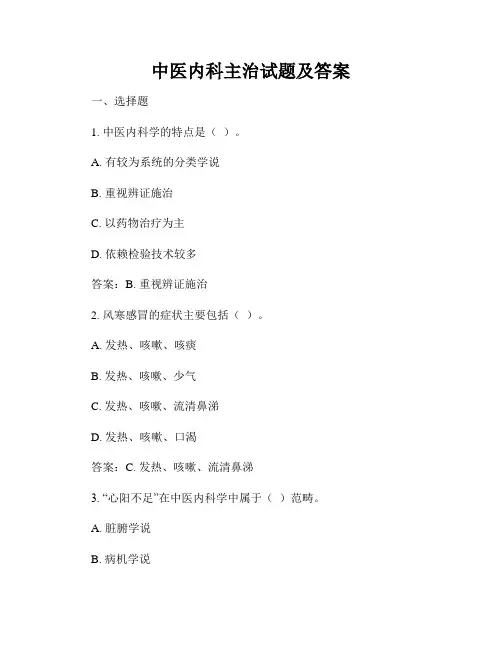 中医内科主治试题及答案

一、选择题

1. 中医内科学的特点是（ ）。

A. 有较为系统的分类学说

B. 重视辨证施治

C. 以药物治疗为主

D. 依赖检验技术较多

答案：B. 重视辨证施治

2. 风寒感冒的症状主要包括（ ）。

A. 发热、咳嗽、咳痰

B. 发热、咳嗽、少气

C. 发热、咳嗽、流清鼻涕

D. 发热、咳嗽、口渴

答案：C. 发热、咳嗽、流清鼻涕

3. “心阳不足”在中医内科学中属于（ ）范畴。

A. 脏腑学说

B. 病机学说